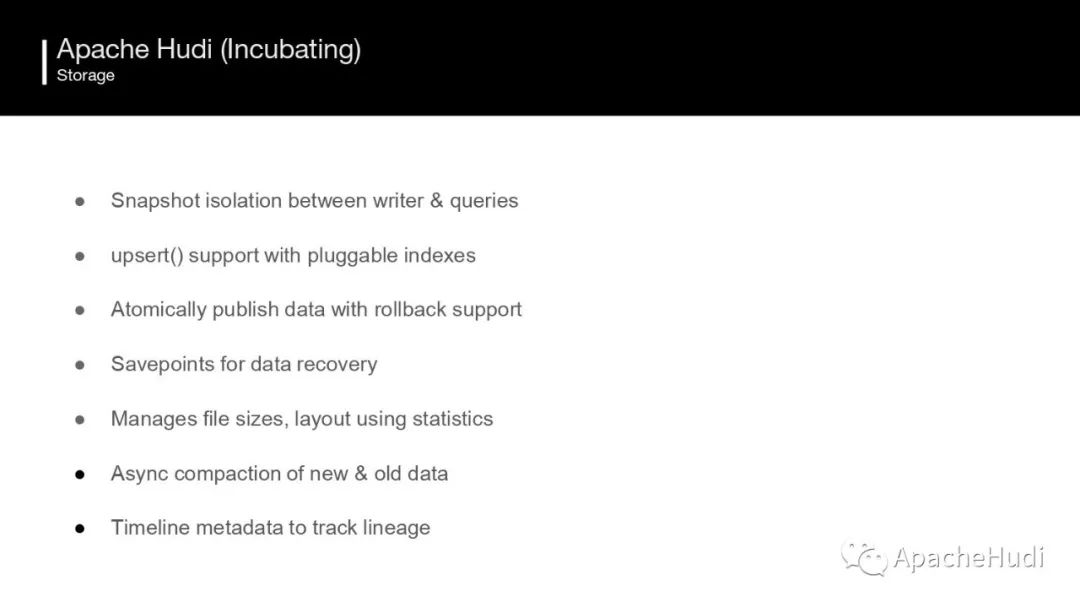 Apache Hudi (Incubating)
Storage

• Snapshot isolation between writer & queries
• upsert() support with pluggable indexes
• Atomically publish data with rollback support
• Savepoints for data recovery
• Manages file sizes, layout using statistics
• Async compaction of new & old data
• Timeline metadata to track lineage

ApacheHudi